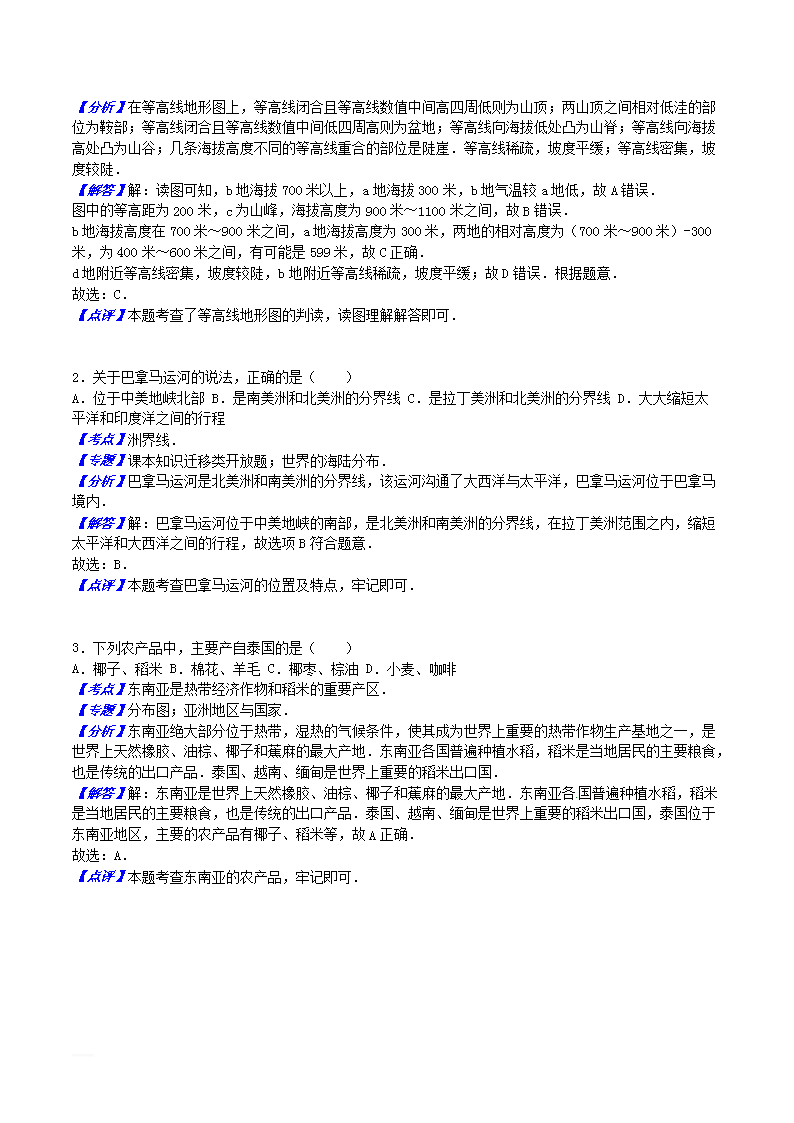 【分析】在等高线地形图上，等高线闭合且等高线数值中间高四周低则为山顶；两山顶之间相对低洼的部位为鞍部；等高线闭合且等高线数值中间低四周高则为盆地；等高线向海拔低处凸为山脊；等高线向海拔高处凸为山谷；几条海拔高度不同的等高线重合的部位是陡崖．等高线稀疏，坡度平缓；等高线密集，坡度较陡．
【解答】解：读图可知，b地海拔700米以上，a地海拔300米，b地气温较a地低，故A错误．
图中的等高距为200米，c为山峰，海拔高度为900米～1100米之间，故B错误．
b地海拔高度在700米～900米之间，a地海拔高度为300米，两地的相对高度为（700米～900米）-300米，为400米～600米之间，有可能是599米，故C正确．
d地附近等高线密集，坡度较陡，b地附近等高线稀疏，坡度平缓；故D错误．根据题意．
故选：C．
【点评】本题考查了等高线地形图的判读，读图理解解答即可．

2．关于巴拿马运河的说法，正确的是（　　）
A．位于中美地峡北部 B．是南美洲和北美洲的分界线 C．是拉丁美洲和北美洲的分界线 D．大大缩短太平洋和印度洋之间的行程
【考点】洲界线．
【专题】课本知识迁移类开放题；世界的海陆分布．
【分析】巴拿马运河是北美洲和南美洲的分界线，该运河沟通了大西洋与太平洋，巴拿马运河位于巴拿马境内．
【解答】解：巴拿马运河位于中美地峡的南部，是北美洲和南美洲的分界线，在拉丁美洲范围之内，缩短太平洋和大西洋之间的行程，故选项B符合题意．
故选：B．
【点评】本题考查巴拿马运河的位置及特点，牢记即可．

3．下列农产品中，主要产自泰国的是（　　）
A．椰子、稻米 B．棉花、羊毛 C．椰枣、棕油 D．小麦、咖啡
【考点】东南亚是热带经济作物和稻米的重要产区．
【专题】分布图；亚洲地区与国家．
【分析】东南亚绝大部分位于热带，湿热的气候条件，使其成为世界上重要的热带作物生产基地之一，是世界上天然橡胶、油棕、椰子和蕉麻的最大产地．东南亚各国普遍种植水稻，稻米是当地居民的主要粮食，也是传统的出口产品．泰国、越南、缅甸是世界上重要的稻米出口国．
【解答】解：东南亚是世界上天然橡胶、油棕、椰子和蕉麻的最大产地．东南亚各国普遍种植水稻，稻米是当地居民的主要粮食，也是传统的出口产品．泰国、越南、缅甸是世界上重要的稻米出口国，泰国位于东南亚地区，主要的农产品有椰子、稻米等，故A正确．
故选：A．
【点评】本题考查东南亚的农产品，牢记即可．